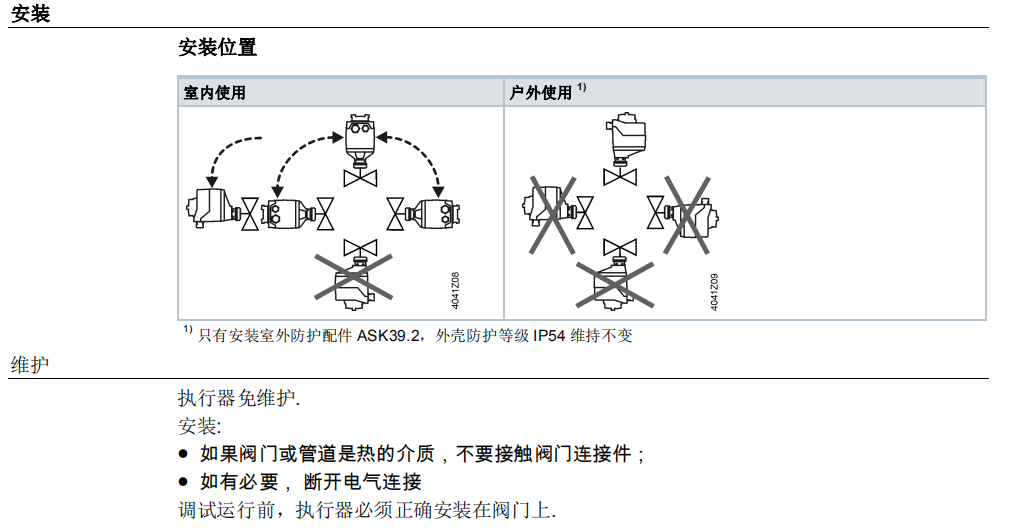 安装

安装位置

| 室内使用 | 户外使用 $^{1)}$ |
|---|---|
| 4041Z08 | 4041Z09 |

$^{1)}$ 只有安装室外防护配件 ASK39.2，外壳防护等级 IP54 维持不变

维护

执行器免维护.

安装:

● 如果阀门或管道是热的介质，不要接触阀门连接件；

● 如有必要， 断开电气连接

调试运行前，执行器必须正确安装在阀门上.